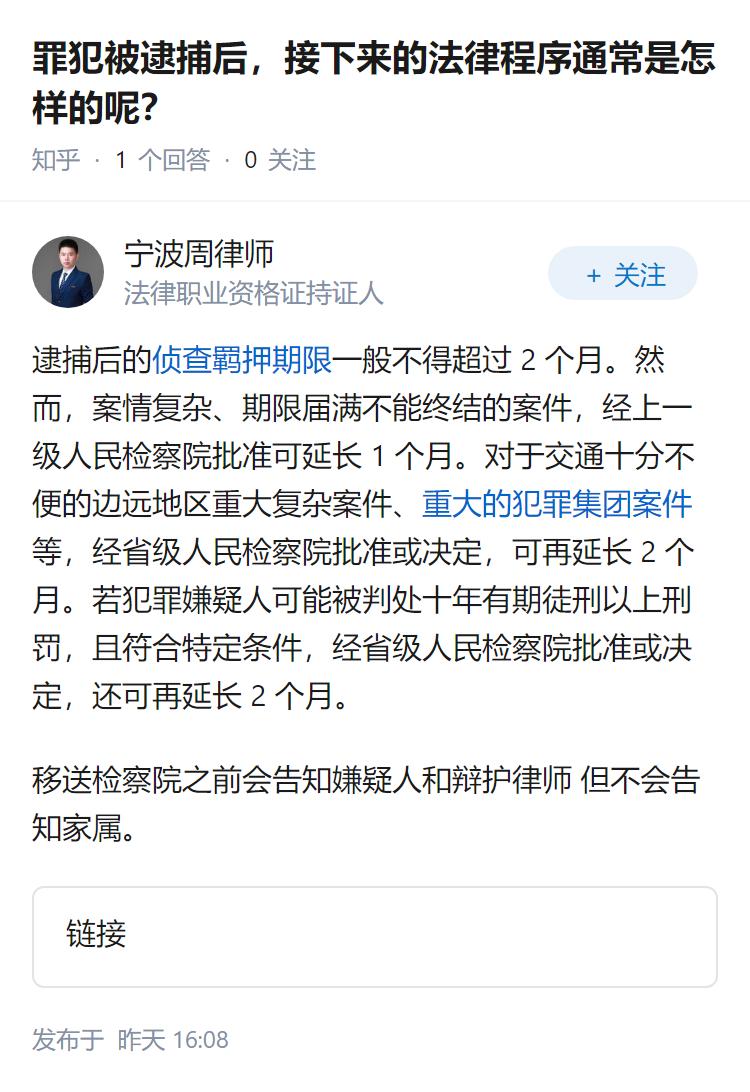 罪犯被逮捕后，接下来的法律程序通常是怎样的呢?

知乎 · 1 个回答 · 0 关注

宁波周律师
法律职业资格证持证人

+ 关注

逮捕后的侦查羁押期限一般不得超过 2 个月。然而，案情复杂、期限届满不能终结的案件，经上一级人民检察院批准可延长 1 个月。对于交通十分不便的边远地区重大复杂案件、重大的犯罪集团案件等，经省级人民检察院批准或决定，可再延长 2 个月。若犯罪嫌疑人可能被判处十年有期徒刑以上刑罚，且符合特定条件，经省级人民检察院批准或决定，还可再延长 2 个月。

移送检察院之前会告知嫌疑人和辩护律师 但不会告知家属。

链接

发布于 昨天 16:08